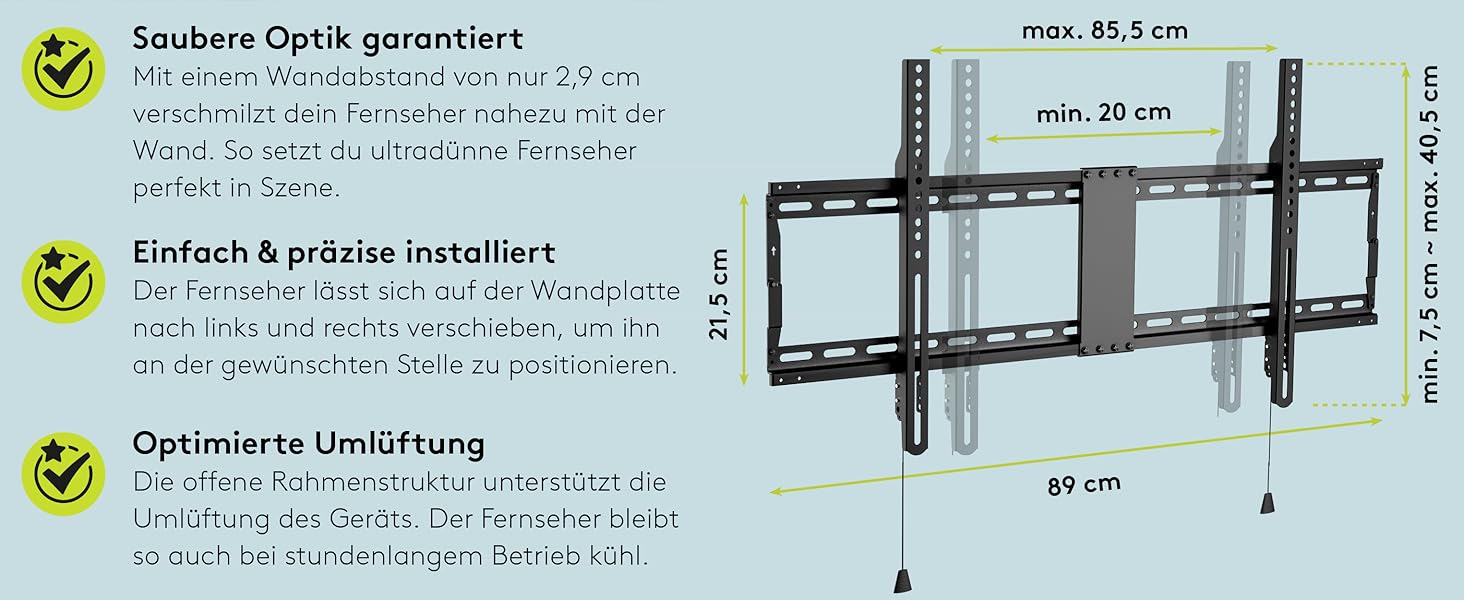 Saubere Optik garantiert
Mit einem Wandabstand von nur 2,9 cm verschmilzt dein Fernseher nahezu mit der Wand. So setzt du ultradünne Fernseher perfekt in Szene.

Einfach & präzise installiert
Der Fernseher lässt sich auf der Wandplatte nach links und rechts verschieben, um ihn an der gewünschten Stelle zu positionieren.

Optimierte Umlüftung
Die offene Rahmenstruktur unterstützt die Umlüftung des Geräts. Der Fernseher bleibt so auch bei stundenlangem Betrieb kühl.

max. 85,5 cm
min. 20 cm
21,5 cm
min. 7,5 cm ~ max. 40,5 cm
89 cm